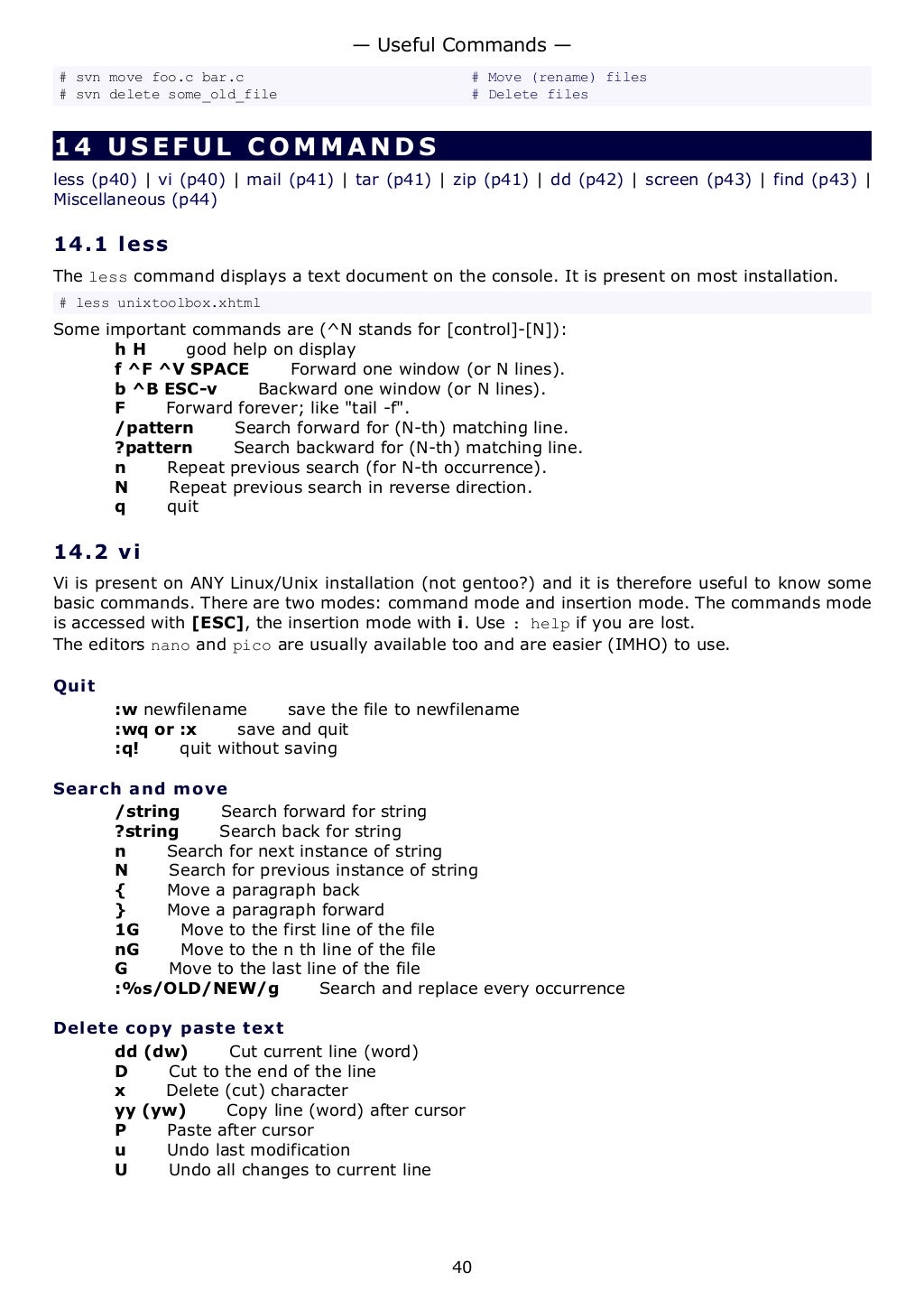 — Useful Commands —

# svn move foo.c bar.c # Move (rename) files
# svn delete some_old_file # Delete files

14 USEFUL COMMANDS

less (p40) | vi (p40) | mail (p41) | tar (p41) | zip (p41) | dd (p42) | screen (p43) | find (p43) | Miscellaneous (p44)

14.1 less

The less command displays a text document on the console. It is present on most installation.

# less unixtoolbox.xhtml

Some important commands are (^N stands for [control]-[N]):
h H good help on display
f ^F ^V SPACE Forward one window (or N lines).
b ^B ESC-v Backward one window (or N lines).
F Forward forever; like "tail -f".
/pattern Search forward for (N-th) matching line.
?pattern Search backward for (N-th) matching line.
n Repeat previous search (for N-th occurrence).
N Repeat previous search in reverse direction.
q quit

14.2 vi

Vi is present on ANY Linux/Unix installation (not gentoo?) and it is therefore useful to know some basic commands. There are two modes: command mode and insertion mode. The commands mode is accessed with [ESC], the insertion mode with i. Use : help if you are lost.
The editors nano and pico are usually available too and are easier (IMHO) to use.

Quit
:w newfilename save the file to newfilename
:wq or :x save and quit
:q! quit without saving

Search and move
/string Search forward for string
?string Search back for string
n Search for next instance of string
N Search for previous instance of string
{ Move a paragraph back
} Move a paragraph forward
1G Move to the first line of the file
nG Move to the n th line of the file
G Move to the last line of the file
:%s/OLD/NEW/g Search and replace every occurrence

Delete copy paste text
dd (dw) Cut current line (word)
D Cut to the end of the line
x Delete (cut) character
yy (yw) Copy line (word) after cursor
P Paste after cursor
u Undo last modification
U Undo all changes to current line

40